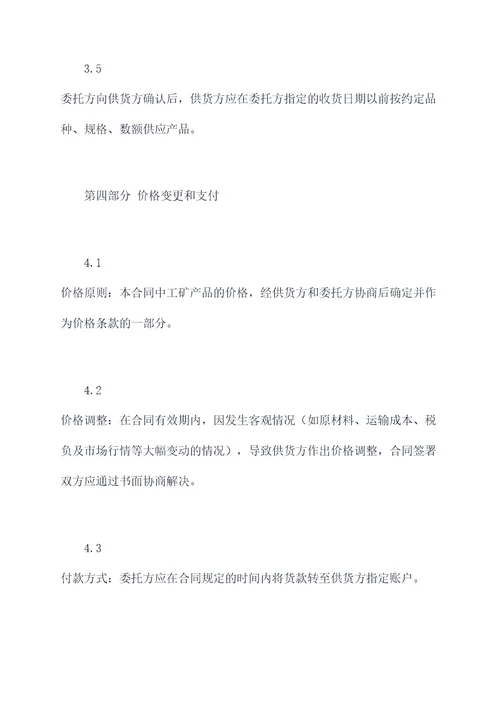 3.5

委托方向供货方确认后，供货方应在委托方指定的收货日期以前按约定品种、规格、数额供应产品。

第四部分 价格变更和支付

4.1

价格原则：本合同中工矿产品的价格，经供货方和委托方协商后确定并作为价格条款的一部分。

4.2

价格调整：在合同有效期内，因发生客观情况（如原材料、运输成本、税负及市场行情等大幅变动的情况），导致供货方作出价格调整，合同签署双方应通过书面协商解决。

4.3

付款方式：委托方应在合同规定的时间内将货款转至供货方指定账户。